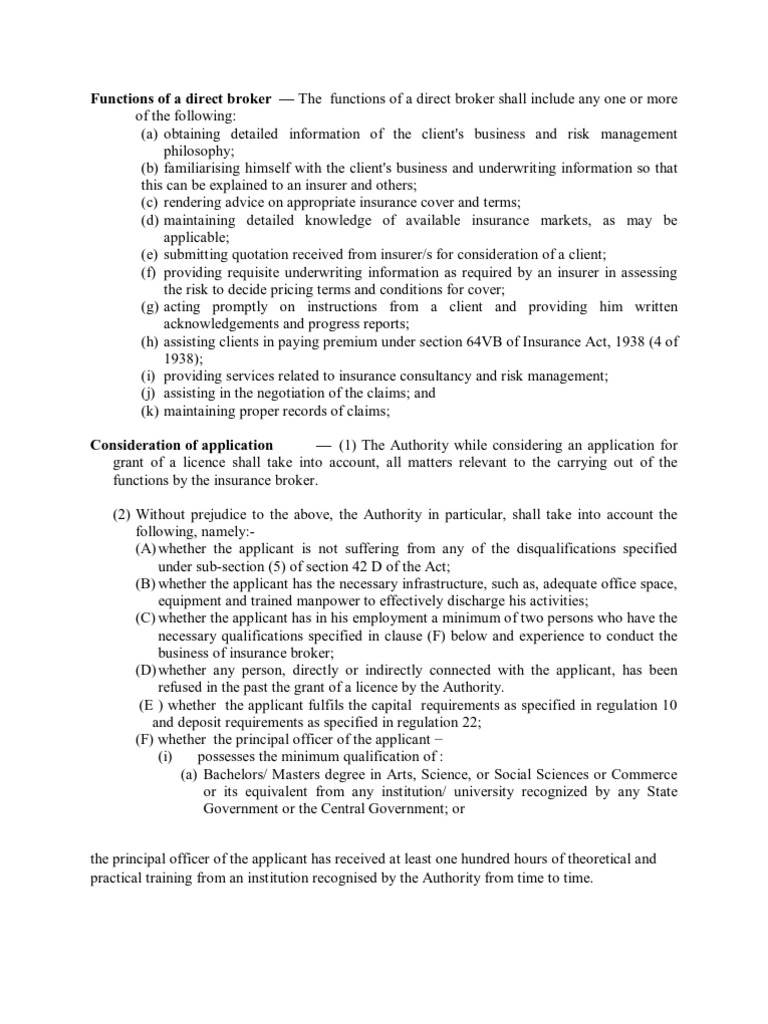 Functions of a direct broker — The functions of a direct broker shall include any one or more of the following:

(a) obtaining detailed information of the client's business and risk management philosophy;

(b) familiarising himself with the client's business and underwriting information so that this can be explained to an insurer and others;

(c) rendering advice on appropriate insurance cover and terms;

(d) maintaining detailed knowledge of available insurance markets, as may be applicable;

(e) submitting quotation received from insurer/s for consideration of a client;

(f) providing requisite underwriting information as required by an insurer in assessing the risk to decide pricing terms and conditions for cover;

(g) acting promptly on instructions from a client and providing him written acknowledgements and progress reports;

(h) assisting clients in paying premium under section 64VB of Insurance Act, 1938 (4 of 1938);

(i) providing services related to insurance consultancy and risk management;

(j) assisting in the negotiation of the claims; and

(k) maintaining proper records of claims;

Consideration of application — (1) The Authority while considering an application for grant of a licence shall take into account, all matters relevant to the carrying out of the functions by the insurance broker.

(2) Without prejudice to the above, the Authority in particular, shall take into account the following, namely:-

(A) whether the applicant is not suffering from any of the disqualifications specified under sub-section (5) of section 42 D of the Act;

(B) whether the applicant has the necessary infrastructure, such as, adequate office space, equipment and trained manpower to effectively discharge his activities;

(C) whether the applicant has in his employment a minimum of two persons who have the necessary qualifications specified in clause (F) below and experience to conduct the business of insurance broker;

(D) whether any person, directly or indirectly connected with the applicant, has been refused in the past the grant of a licence by the Authority.

(E ) whether the applicant fulfils the capital requirements as specified in regulation 10 and deposit requirements as specified in regulation 22;

(F) whether the principal officer of the applicant −

(i) possesses the minimum qualification of :

(a) Bachelors/ Masters degree in Arts, Science, or Social Sciences or Commerce or its equivalent from any institution/ university recognized by any State Government or the Central Government; or

the principal officer of the applicant has received at least one hundred hours of theoretical and practical training from an institution recognised by the Authority from time to time.